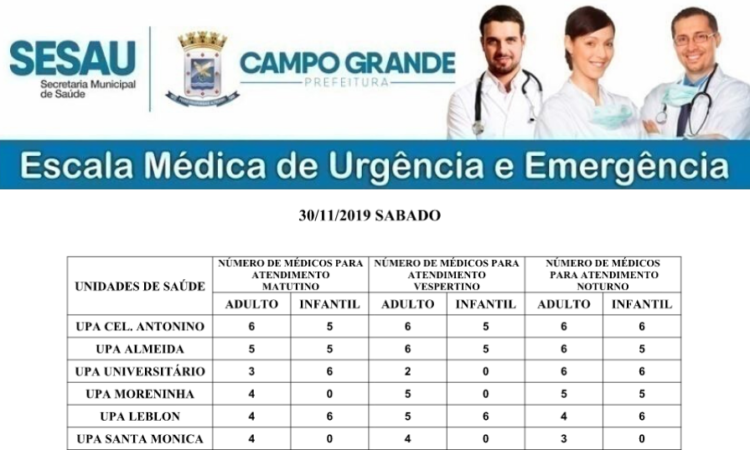 SESAU
Secretaria Municipal de Saúde

CAMPO GRANDE
PREFEITURA

Escala Médica de Urgência e Emergência

30/11/2019 SABADO

| UNIDADES DE SAÚDE | NÚMERO DE MÉDICOS PARA ATENDIMENTO MATUTINO | | NÚMERO DE MÉDICOS PARA ATENDIMENTO VESPERTINO | | NÚMERO DE MÉDICOS PARA ATENDIMENTO NOTURNO | |
|---|---|---|---|---|---|---|
| | ADULTO | INFANTIL | ADULTO | INFANTIL | ADULTO | INFANTIL |
| UPA CEL. ANTONINO | 6 | 5 | 6 | 5 | 6 | 6 |
| UPA ALMEIDA | 5 | 5 | 6 | 5 | 6 | 5 |
| UPA UNIVERSITÁRIO | 3 | 6 | 2 | 0 | 6 | 6 |
| UPA MORENINHA | 4 | 0 | 5 | 0 | 5 | 5 |
| UPA LEBLON | 4 | 6 | 5 | 6 | 4 | 6 |
| UPA SANTA MONICA | 4 | 0 | 4 | 0 | 3 | 0 |